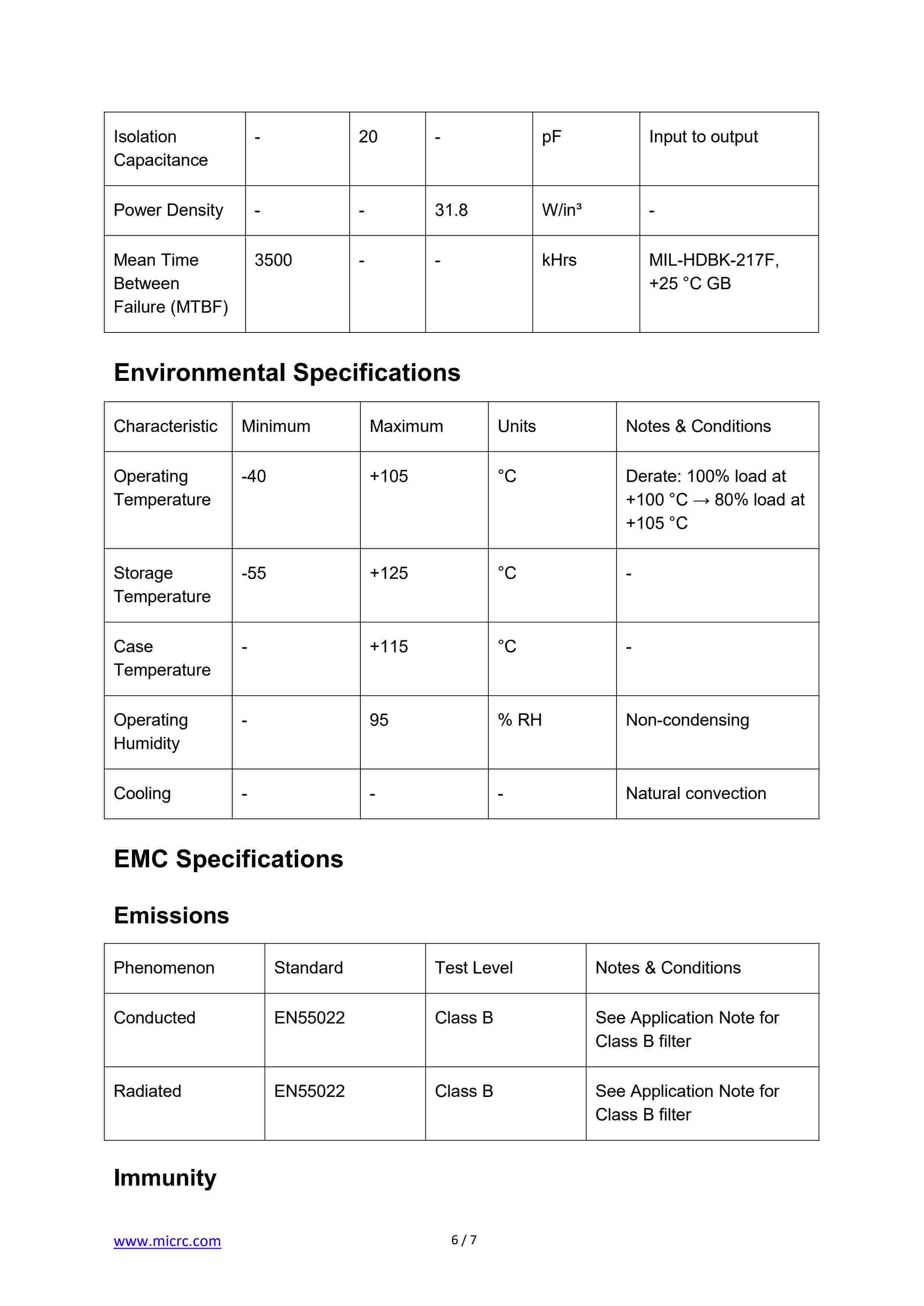 | Isolation Capacitance | - | 20 | - | pF | Input to output |
|---|---|---|---|---|---|
| Power Density | - | - | 31.8 | W/in³ | - |
| Mean Time Between Failure (MTBF) | 3500 | - | - | kHrs | MIL-HDBK-217F, +25 °C GB |

Environmental Specifications

| Characteristic | Minimum | Maximum | Units | Notes & Conditions |
|---|---|---|---|---|
| Operating Temperature | -40 | +105 | °C | Derate: 100% load at +100 °C → 80% load at +105 °C |
| Storage Temperature | -55 | +125 | °C | - |
| Case Temperature | - | +115 | °C | - |
| Operating Humidity | - | 95 | % RH | Non-condensing |
| Cooling | - | - | - | Natural convection |

EMC Specifications

Emissions

| Phenomenon | Standard | Test Level | Notes & Conditions |
|---|---|---|---|
| Conducted | EN55022 | Class B | See Application Note for Class B filter |
| Radiated | EN55022 | Class B | See Application Note for Class B filter |

Immunity

www.micrc.com 6 / 7